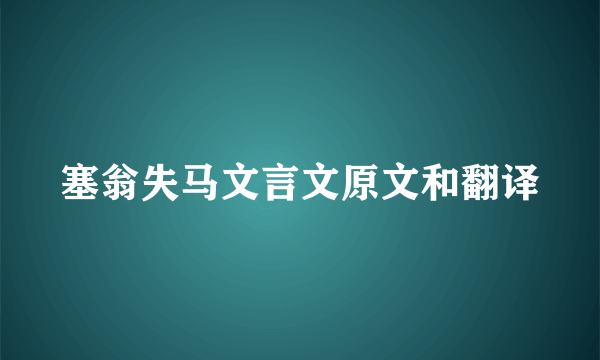 塞翁失马文言文原文和翻译